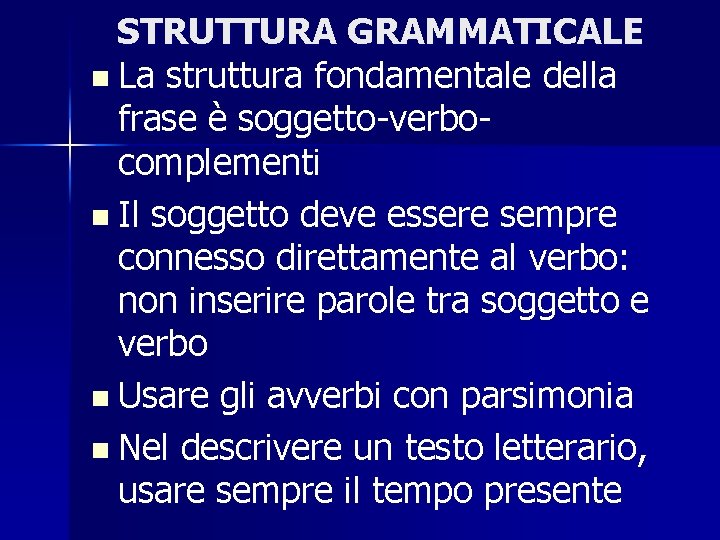 STRUTTURA GRAMMATICALE

- La struttura fondamentale della frase è soggetto-verbo-complementi
- Il soggetto deve essere sempre connesso direttamente al verbo: non inserire parole tra soggetto e verbo
- Usare gli avverbi con parsimonia
- Nel descrivere un testo letterario, usare sempre il tempo presente